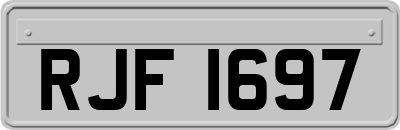 RJF 1697